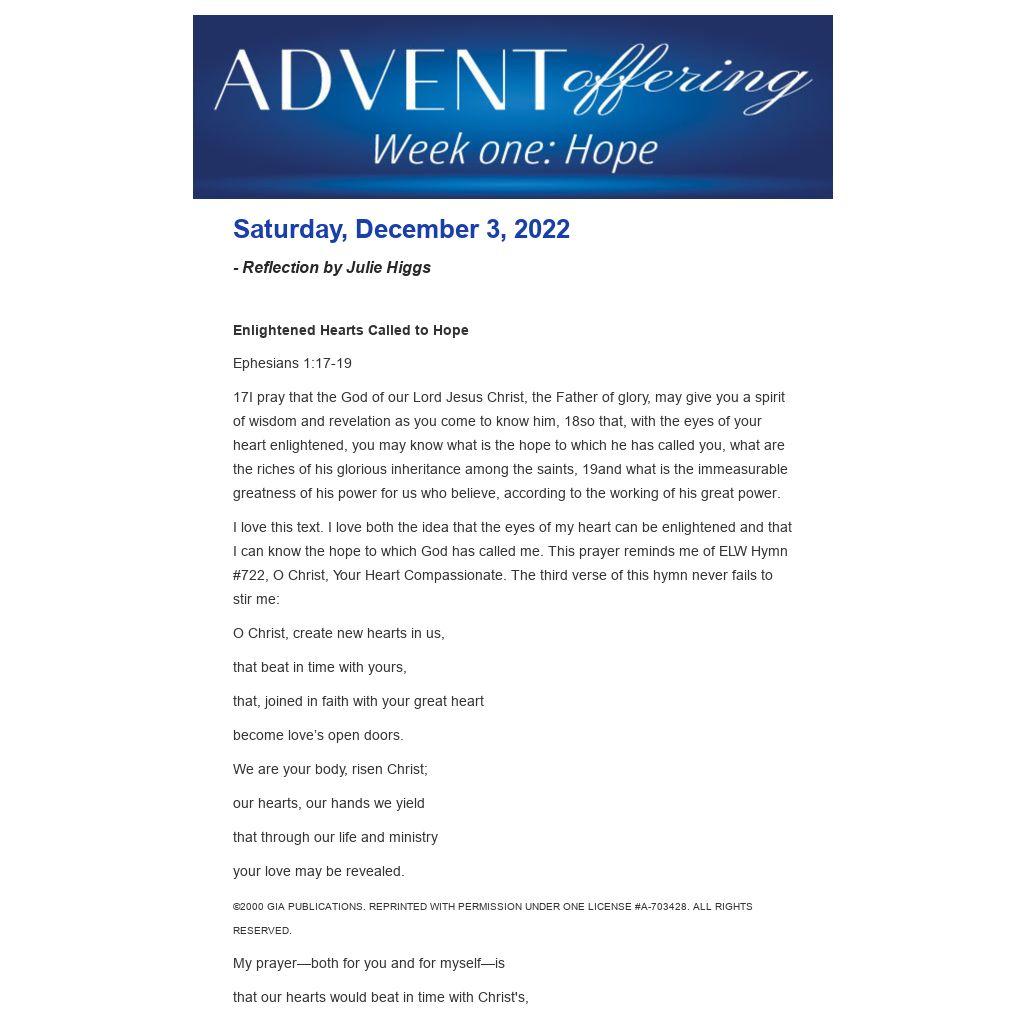 ADVENT offering
Week one: Hope

Saturday, December 3, 2022

- Reflection by Julie Higgs

Enlightened Hearts Called to Hope

Ephesians 1:17-19

17I pray that the God of our Lord Jesus Christ, the Father of glory, may give you a spirit of wisdom and revelation as you come to know him, 18so that, with the eyes of your heart enlightened, you may know what is the hope to which he has called you, what are the riches of his glorious inheritance among the saints, 19and what is the immeasurable greatness of his power for us who believe, according to the working of his great power.

I love this text. I love both the idea that the eyes of my heart can be enlightened and that I can know the hope to which God has called me. This prayer reminds me of ELW Hymn #722, O Christ, Your Heart Compassionate. The third verse of this hymn never fails to stir me:

O Christ, create new hearts in us,

that beat in time with yours,

that, joined in faith with your great heart

become love's open doors.

We are your body, risen Christ;

our hearts, our hands we yield

that through our life and ministry

your love may be revealed.

©2000 GIA PUBLICATIONS. REPRINTED WITH PERMISSION UNDER ONE LICENSE #A-703428. ALL RIGHTS RESERVED.

My prayer—both for you and for myself—is

that our hearts would beat in time with Christ's,